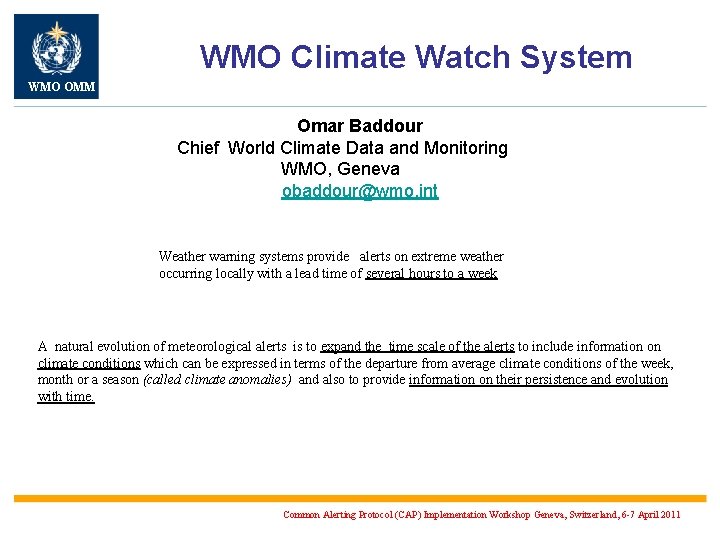 WMO OMM

WMO Climate Watch System

Omar Baddour
Chief World Climate Data and Monitoring
WMO, Geneva
obaddour@wmo.int

Weather warning systems provide alerts on extreme weather occurring locally with a lead time of several hours to a week

A natural evolution of meteorological alerts is to expand the time scale of the alerts to include information on climate conditions which can be expressed in terms of the departure from average climate conditions of the week, month or a season (called climate anomalies) and also to provide information on their persistence and evolution with time.

Common Alerting Protocol (CAP) Implementation Workshop Geneva, Switzerland, 6-7 April 2011